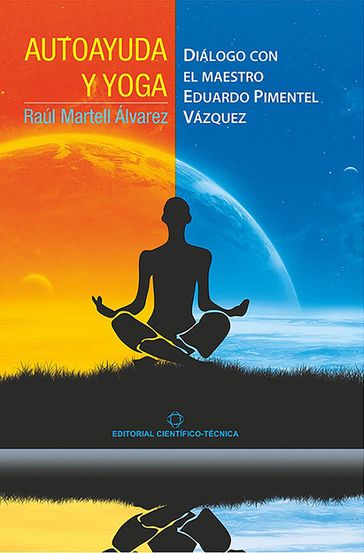 AUTOAYUDA Y YOGA

Raúl Martell Álvarez

DIÁLOGO CON EL MAESTRO EDUARDO PIMENTEL VÁZQUEZ

EDITORIAL CIENTÍFICO-TÉCNICA